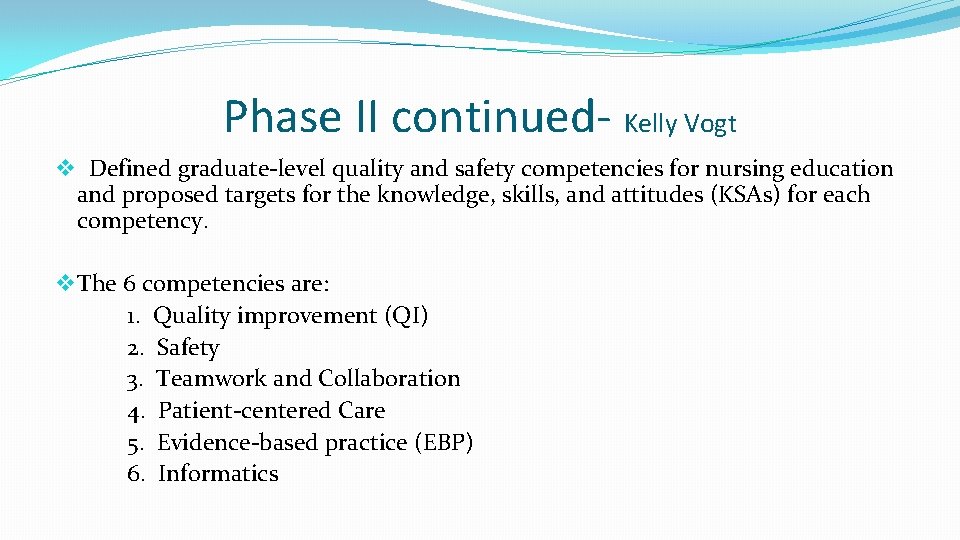 Phase II continued- Kelly Vogt

❖ Defined graduate-level quality and safety competencies for nursing education and proposed targets for the knowledge, skills, and attitudes (KSAs) for each competency.

❖ The 6 competencies are:
1. Quality improvement (QI)
2. Safety
3. Teamwork and Collaboration
4. Patient-centered Care
5. Evidence-based practice (EBP)
6. Informatics